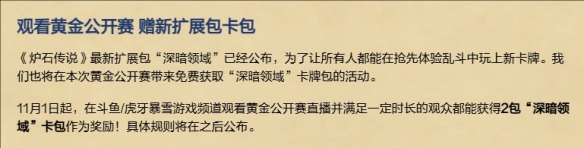 观看黄金公开赛 赠新扩展包卡包

《炉石传说》最新扩展包“深暗领域”已经公布，为了让所有人都能在抢先体验乱斗中玩上新卡牌。我们也将在本次黄金公开赛带来免费获取“深暗领域”卡牌包的活动。

11月1日起，在斗鱼/虎牙暴雪游戏频道观看黄金公开赛直播并满足一定时长的观众都能获得2包“深暗领域”卡包作为奖励！具体规则将在之后公布。